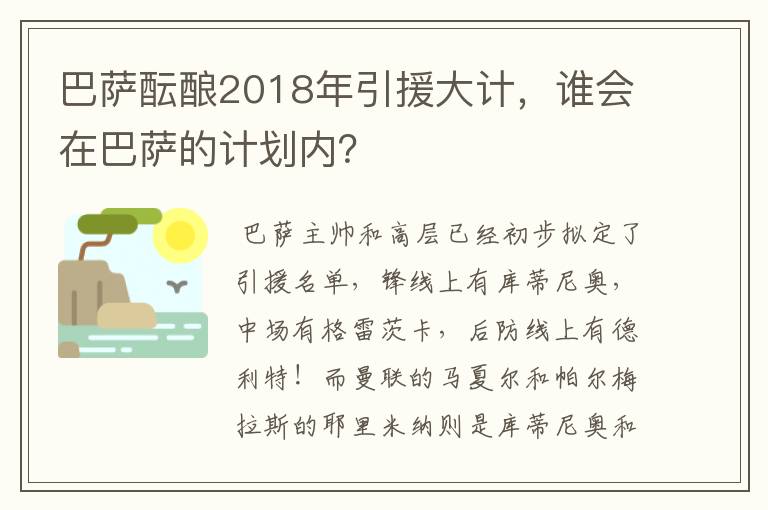 巴萨酝酿2018年引援大计，谁会在巴萨的计划内？

巴萨主帅和高层已经初步拟定了引援名单，锋线上有库蒂尼奥，中场有格雷茨卡，后防线上有德利特！而曼联的马夏尔和帕尔梅拉斯的耶里米纳则是库蒂尼奥和